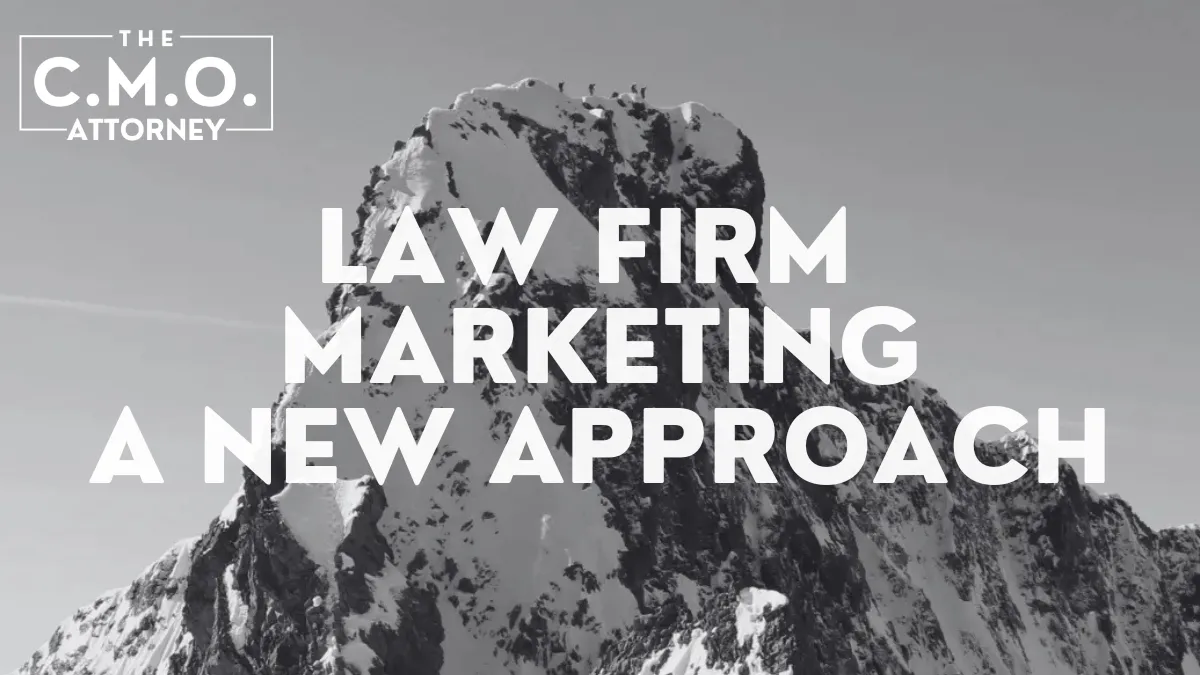 THE
C.M.O.
ATTORNEY

LAW FIRM
MARKETING
A NEW APPROACH